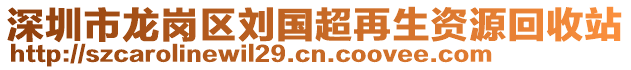 深圳市龙岗区刘国超再生资源回收站
http://szcarolinewil29.cn.coovee.com